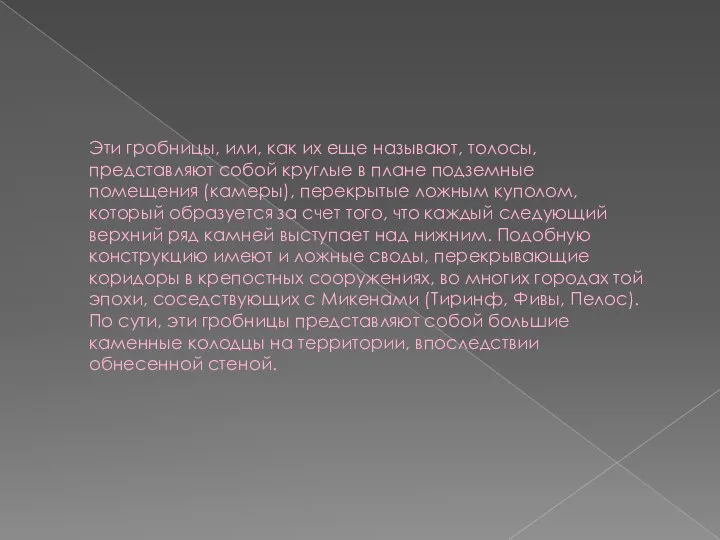 Эти гробницы, или, как их еще называют, толосы, представляют собой круглые в плане подземные помещения (камеры), перекрытые ложным куполом, который образуется за счет того, что каждый следующий верхний ряд камней выступает над нижним. Подобную конструкцию имеют и ложные своды, перекрывающие коридоры в крепостных сооружениях, во многих городах той эпохи, соседствующих с Микенами (Тиринф, Фивы, Пелос). По сути, эти гробницы представляют собой большие каменные колодцы на территории, впоследствии обнесенной стеной.